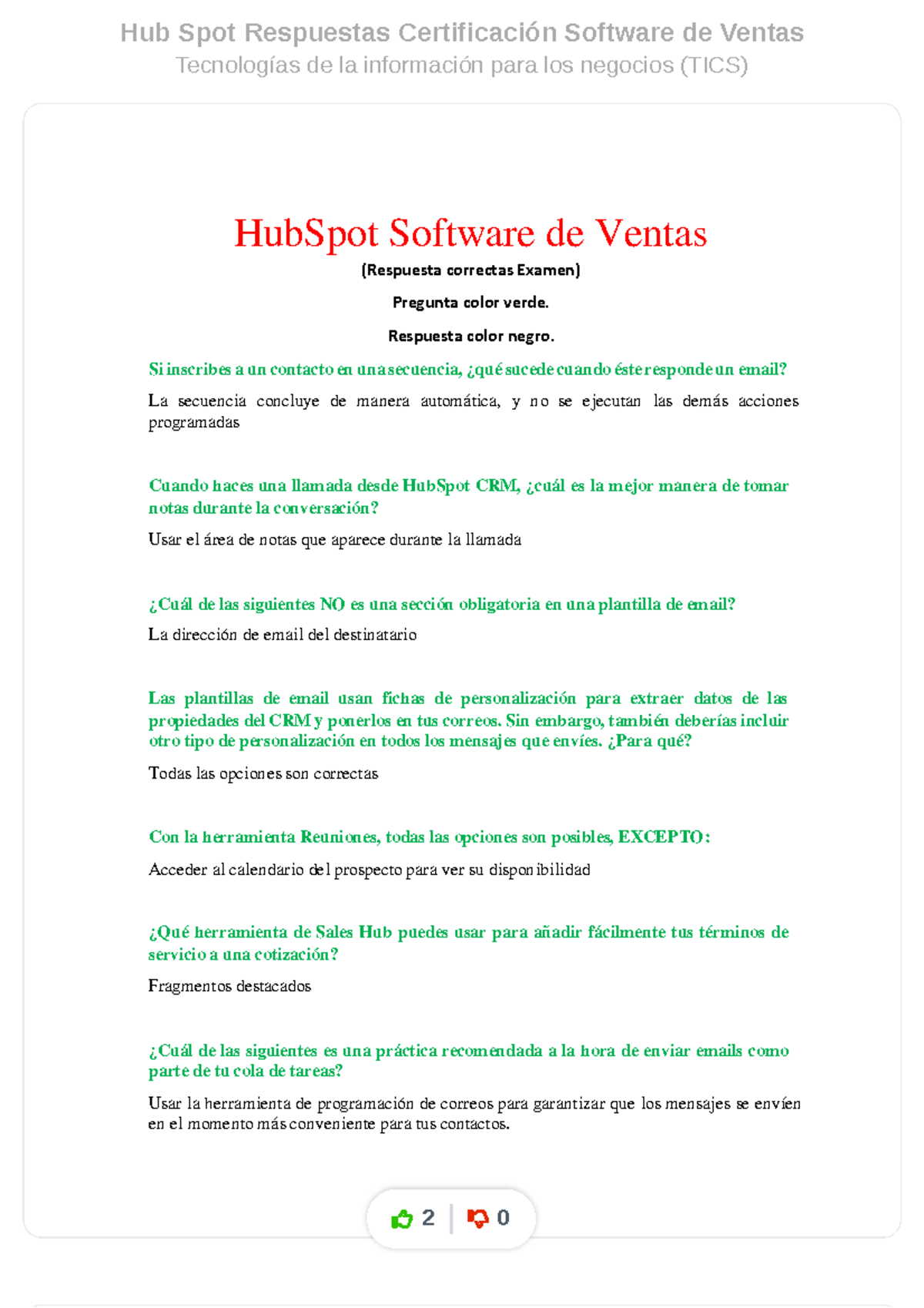 Hub Spot Respuestas Certificación Software de Ventas
Tecnologías de la información para los negocios (TICS)

HubSpot Software de Ventas

(Respuesta correctas Examen)

Pregunta color verde.

Respuesta color negro.

Si inscribes a un contacto en una secuencia, ¿qué sucede cuando éste responde un email?

La secuencia concluye de manera automática, y no se ejecutan las demás acciones programadas

Cuando haces una llamada desde HubSpot CRM, ¿cuál es la mejor manera de tomar notas durante la conversación?

Usar el área de notas que aparece durante la llamada

¿Cuál de las siguientes NO es una sección obligatoria en una plantilla de email?

La dirección de email del destinatario

Las plantillas de email usan fichas de personalización para extraer datos de las propiedades del CRM y ponerlos en tus correos. Sin embargo, también deberías incluir otro tipo de personalización en todos los mensajes que envíes. ¿Para qué?

Todas las opciones son correctas

Con la herramienta Reuniones, todas las opciones son posibles, EXCEPTO:

Acceder al calendario del prospecto para ver su disponibilidad

¿Qué herramienta de Sales Hub puedes usar para añadir fácilmente tus términos de servicio a una cotización?

Fragmentos destacados

¿Cuál de las siguientes es una práctica recomendada a la hora de enviar emails como parte de tu cola de tareas?

Usar la herramienta de programación de correos para garantizar que los mensajes se envíen en el momento más conveniente para tus contactos.

2 0